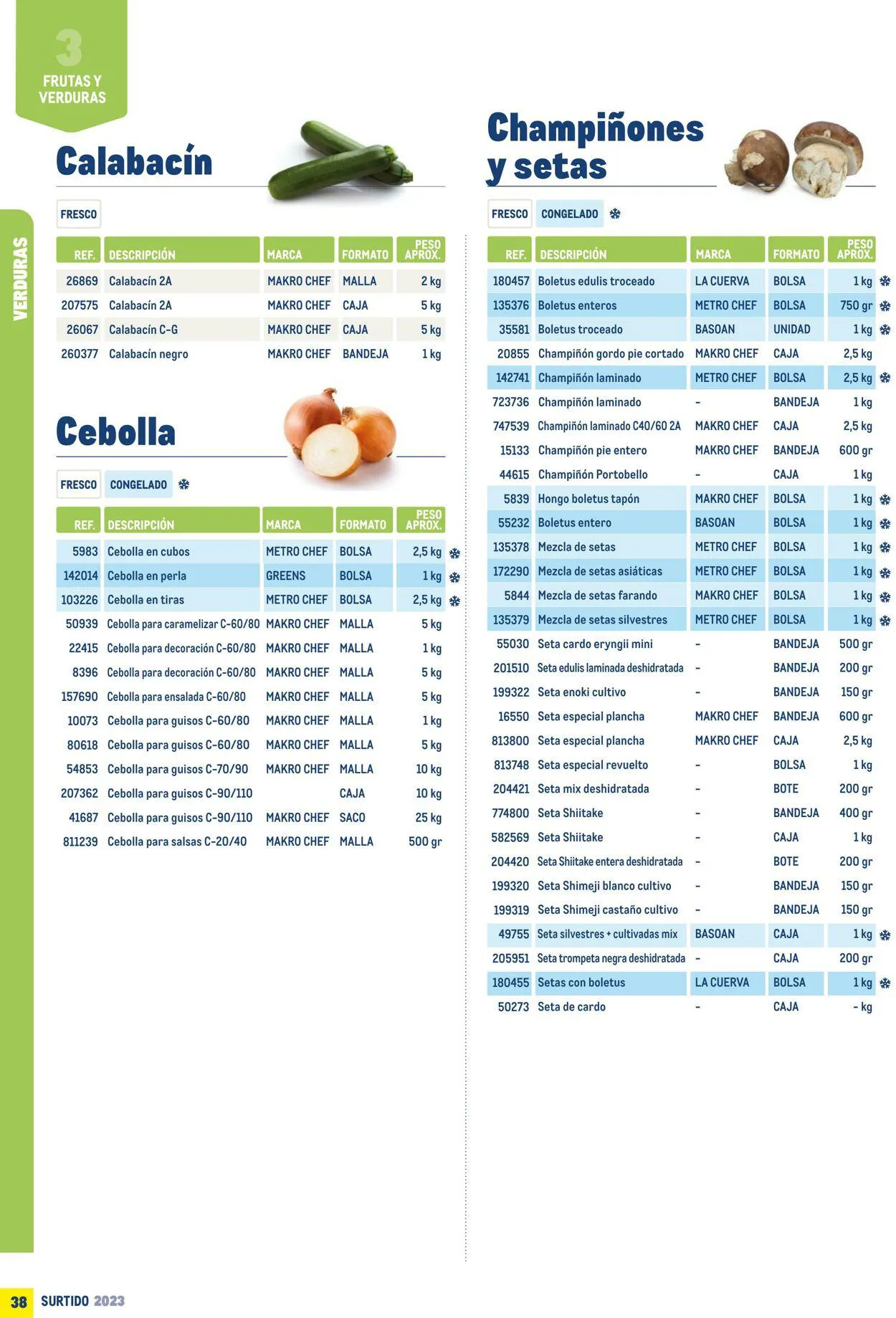 3
FRUTAS Y VERDURAS

VERDURAS

Calabacín

FRESCO

| REF. | DESCRIPCIÓN | MARCA | FORMATO | PESO APROX. |
|---|---|---|---|---|
| 26869 | Calabacín 2A | MAKRO CHEF | MALLA | 2 kg |
| 207575 | Calabacín 2A | MAKRO CHEF | CAJA | 5 kg |
| 26067 | Calabacín C-G | MAKRO CHEF | CAJA | 5 kg |
| 260377 | Calabacín negro | MAKRO CHEF | BANDEJA | 1 kg |

Cebolla

FRESCO CONGELADO

| REF. | DESCRIPCIÓN | MARCA | FORMATO | PESO APROX. |
|---|---|---|---|---|
| 5983 | Cebolla en cubos | METRO CHEF | BOLSA | 2,5 kg |
| 142014 | Cebolla en perla | GREENS | BOLSA | 1 kg |
| 103226 | Cebolla en tiras | METRO CHEF | BOLSA | 2,5 kg |
| 50939 | Cebolla para caramelizar C-60/80 | MAKRO CHEF | MALLA | 5 kg |
| 22415 | Cebolla para decoración C-60/80 | MAKRO CHEF | MALLA | 1 kg |
| 8396 | Cebolla para decoración C-60/80 | MAKRO CHEF | MALLA | 5 kg |
| 157690 | Cebolla para ensalada C-60/80 | MAKRO CHEF | MALLA | 5 kg |
| 10073 | Cebolla para guisos C-60/80 | MAKRO CHEF | MALLA | 1 kg |
| 80618 | Cebolla para guisos C-60/80 | MAKRO CHEF | MALLA | 5 kg |
| 54853 | Cebolla para guisos C-70/90 | MAKRO CHEF | MALLA | 10 kg |
| 207362 | Cebolla para guisos C-90/110 | | CAJA | 10 kg |
| 41687 | Cebolla para guisos C-90/110 | MAKRO CHEF | SACO | 25 kg |
| 811239 | Cebolla para salsas C-20/40 | MAKRO CHEF | MALLA | 500 gr |

Champiñones y setas

FRESCO CONGELADO

| REF. | DESCRIPCIÓN | MARCA | FORMATO | PESO APROX. |
|---|---|---|---|---|
| 180457 | Boletus edulis troceado | LA CUERVA | BOLSA | 1 kg |
| 135376 | Boletus enteros | METRO CHEF | BOLSA | 750 gr |
| 35581 | Boletus troceado | BASOAN | UNIDAD | 1 kg |
| 20855 | Champiñón gordo pie cortado | MAKRO CHEF | CAJA | 2,5 kg |
| 142741 | Champiñón laminado | METRO CHEF | BOLSA | 2,5 kg |
| 723736 | Champiñón laminado | - | BANDEJA | 1 kg |
| 747539 | Champiñón laminado C40/60 2A | MAKRO CHEF | CAJA | 2,5 kg |
| 15133 | Champiñón pie entero | MAKRO CHEF | BANDEJA | 600 gr |
| 44615 | Champiñón Portobello | - | CAJA | 1 kg |
| 5839 | Hongo boletus tapón | MAKRO CHEF | BOLSA | 1 kg |
| 55232 | Boletus entero | BASOAN | BOLSA | 1 kg |
| 135378 | Mezcla de setas | METRO CHEF | BOLSA | 1 kg |
| 172290 | Mezcla de setas asiáticas | METRO CHEF | BOLSA | 1 kg |
| 5844 | Mezcla de setas farando | MAKRO CHEF | BOLSA | 1 kg |
| 135379 | Mezcla de setas silvestres | METRO CHEF | BOLSA | 1 kg |
| 55030 | Seta cardo eryngii mini | - | BANDEJA | 500 gr |
| 201510 | Seta edulis laminada deshidratada | - | BANDEJA | 200 gr |
| 199322 | Seta enoki cultivo | - | BANDEJA | 150 gr |
| 16550 | Seta especial plancha | MAKRO CHEF | BANDEJA | 600 gr |
| 813800 | Seta especial plancha | MAKRO CHEF | CAJA | 2,5 kg |
| 813748 | Seta especial revuelto | - | BOLSA | 1 kg |
| 204421 | Seta mix deshidratada | - | BOTE | 200 gr |
| 774800 | Seta Shiitake | - | BANDEJA | 400 gr |
| 582569 | Seta Shiitake | - | CAJA | 1 kg |
| 204420 | Seta Shiitake entera deshidratada | - | BOTE | 200 gr |
| 199320 | Seta Shimeji blanco cultivo | - | BANDEJA | 150 gr |
| 199319 | Seta Shimeji castaño cultivo | - | BANDEJA | 150 gr |
| 49755 | Seta silvestres + cultivadas mix | BASOAN | CAJA | 1 kg |
| 205951 | Seta trompeta negra deshidratada | - | CAJA | 200 gr |
| 180455 | Setas con boletus | LA CUERVA | BOLSA | 1 kg |
| 50273 | Seta de cardo | - | CAJA | - kg |

38 SURTIDO 2023